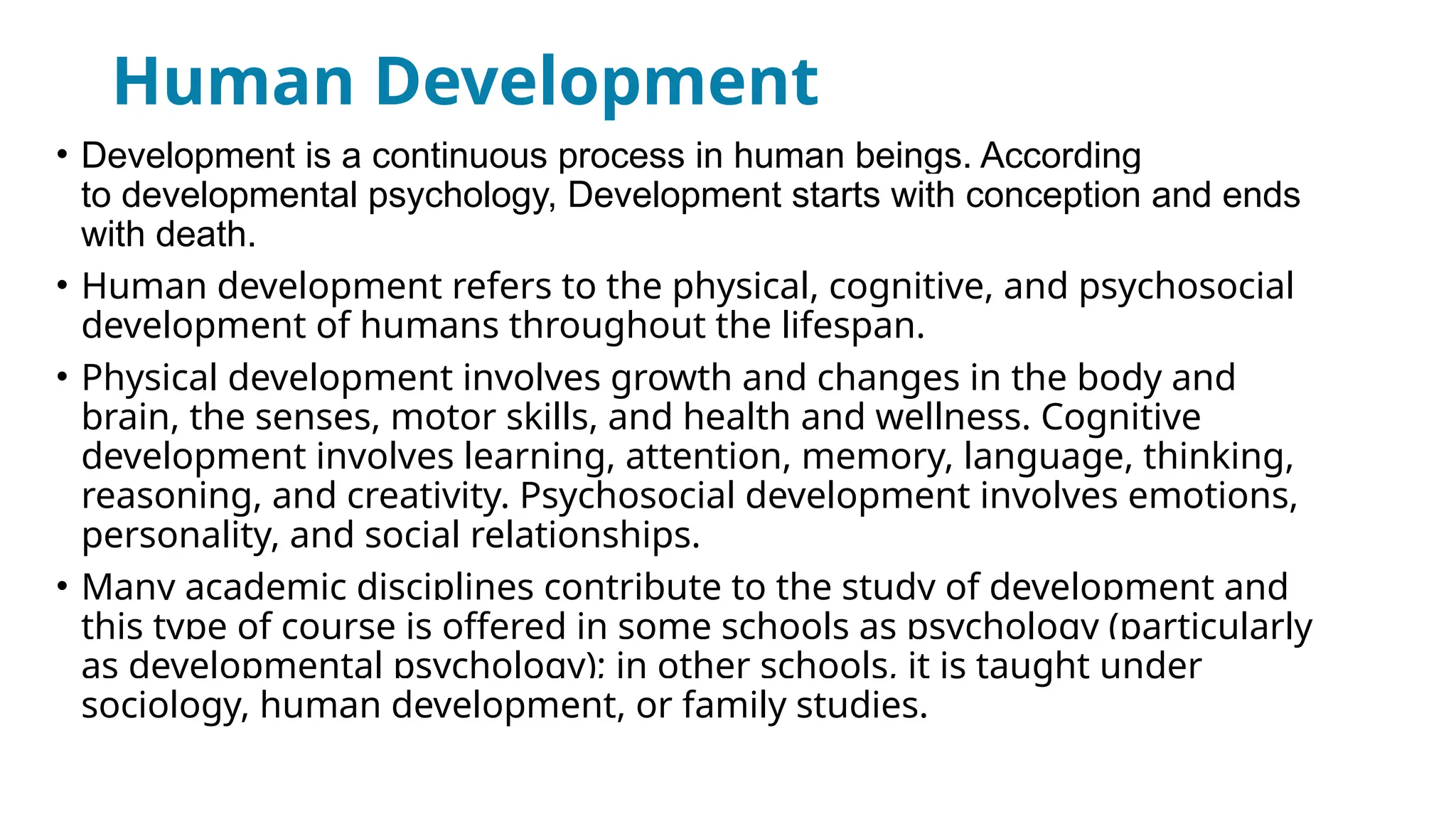 Human Development

• Development is a continuous process in human beings. According to developmental psychology, Development starts with conception and ends with death.

• Human development refers to the physical, cognitive, and psychosocial development of humans throughout the lifespan.

• Physical development involves growth and changes in the body and brain, the senses, motor skills, and health and wellness. Cognitive development involves learning, attention, memory, language, thinking, reasoning, and creativity. Psychosocial development involves emotions, personality, and social relationships.

• Many academic disciplines contribute to the study of development and this type of course is offered in some schools as psychology (particularly as developmental psychology); in other schools, it is taught under sociology, human development, or family studies.